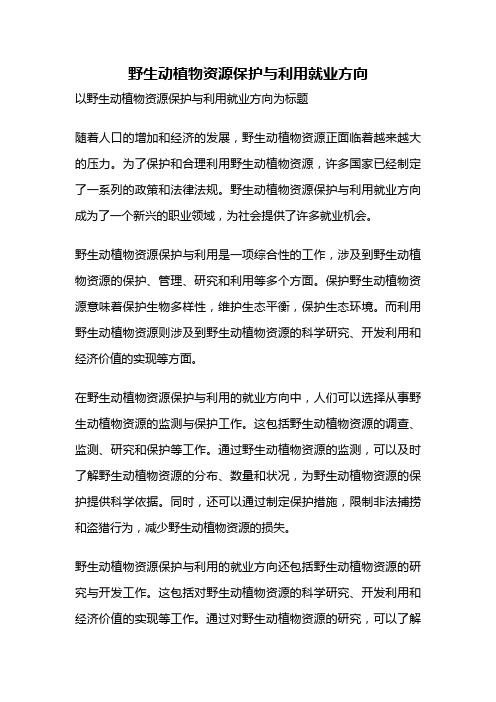 野生动植物资源保护与利用就业方向

以野生动植物资源保护与利用就业方向为标题

随着人口的增加和经济的发展，野生动植物资源正面临着越来越大的压力。为了保护和合理利用野生动植物资源，许多国家已经制定了一系列的政策和法律法规。野生动植物资源保护与利用就业方向成为了一个新兴的职业领域，为社会提供了许多就业机会。

野生动植物资源保护与利用是一项综合性的工作，涉及到野生动植物资源的保护、管理、研究和利用等多个方面。保护野生动植物资源意味着保护生物多样性，维护生态平衡，保护生态环境。而利用野生动植物资源则涉及到野生动植物资源的科学研究、开发利用和经济价值的实现等方面。

在野生动植物资源保护与利用的就业方向中，人们可以选择从事野生动植物资源的监测与保护工作。这包括野生动植物资源的调查、监测、研究和保护等工作。通过野生动植物资源的监测，可以及时了解野生动植物资源的分布、数量和状况，为野生动植物资源的保护提供科学依据。同时，还可以通过制定保护措施，限制非法捕捞和盗猎行为，减少野生动植物资源的损失。

野生动植物资源保护与利用的就业方向还包括野生动植物资源的研究与开发工作。这包括对野生动植物资源的科学研究、开发利用和经济价值的实现等工作。通过对野生动植物资源的研究，可以了解